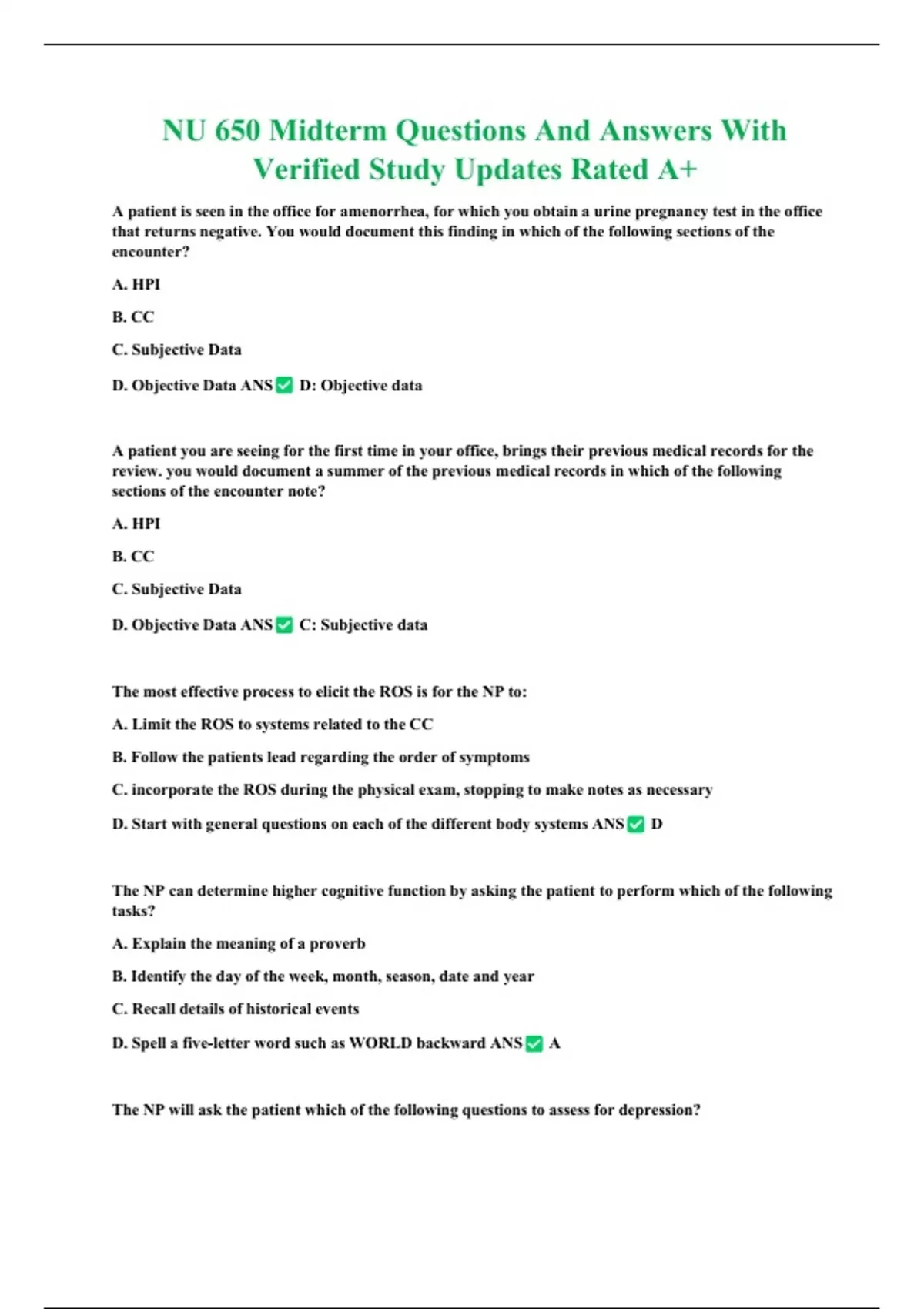 NU 650 Midterm Questions And Answers With Verified Study Updates Rated A+

A patient is seen in the office for amenorrhea, for which you obtain a urine pregnancy test in the office that returns negative. You would document this finding in which of the following sections of the encounter?

A. HPI

B. CC

C. Subjective Data

D. Objective Data ANS✅ D: Objective data

A patient you are seeing for the first time in your office, brings their previous medical records for the review. you would document a summer of the previous medical records in which of the following sections of the encounter note?

A. HPI

B. CC

C. Subjective Data

D. Objective Data ANS✅ C: Subjective data

The most effective process to elicit the ROS is for the NP to:

A. Limit the ROS to systems related to the CC

B. Follow the patients lead regarding the order of symptoms

C. incorporate the ROS during the physical exam, stopping to make notes as necessary

D. Start with general questions on each of the different body systems ANS✅ D

The NP can determine higher cognitive function by asking the patient to perform which of the following tasks?

A. Explain the meaning of a proverb

B. Identify the day of the week, month, season, date and year

C. Recall details of historical events

D. Spell a five-letter word such as WORLD backward ANS✅ A

The NP will ask the patient which of the following questions to assess for depression?